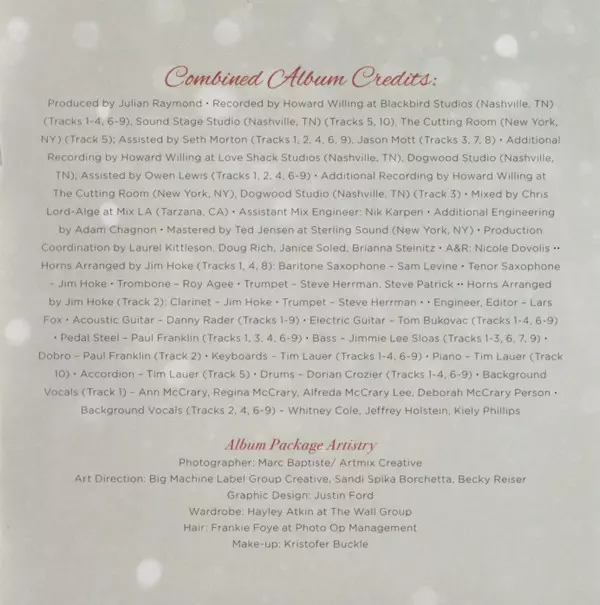 Combined Album Credits:

Produced by Julian Raymond • Recorded by Howard Willing at Blackbird Studios (Nashville, TN) (Tracks 1-4, 6-9), Sound Stage Studio (Nashville, TN) (Tracks 5, 10), The Cutting Room (New York, NY) (Track 5); Assisted by Seth Morton (Tracks 1, 2, 4, 6, 9), Jason Mott (Tracks 3, 7, 8) • Additional Recording by Howard Willing at Love Shack Studios (Nashville, TN), Dogwood Studio (Nashville, TN); Assisted by Owen Lewis (Tracks 1, 2, 4, 6-9) • Additional Recording by Howard Willing at The Cutting Room (New York, NY), Dogwood Studio (Nashville, TN) (Track 3) • Mixed by Chris Lord-Alge at Mix LA (Tarzana, CA) • Assistant Mix Engineer: Nik Karpen • Additional Engineering by Adam Chagnon • Mastered by Ted Jensen at Sterling Sound (New York, NY) • Production Coordination by Laurel Kittleson, Doug Rich, Janice Soled, Brianna Steinitz • A&R: Nicole Dovolis •• Horns Arranged by Jim Hoke (Tracks 1, 4, 8): Baritone Saxophone - Sam Levine • Tenor Saxophone - Jim Hoke • Trombone - Roy Agee • Trumpet - Steve Herrman, Steve Patrick •• Horns Arranged by Jim Hoke (Track 2): Clarinet - Jim Hoke • Trumpet - Steve Herrman • • Engineer, Editor - Lars Fox • Acoustic Guitar - Danny Rader (Tracks 1-9) • Electric Guitar - Tom Bukovac (Tracks 1-4, 6-9) • Pedal Steel - Paul Franklin (Tracks 1, 3, 4, 6-9) • Bass - Jimmie Lee Sloas (Tracks 1-3, 6, 7, 9) • Dobro - Paul Franklin (Track 2) • Keyboards - Tim Lauer (Tracks 1-4, 6-9) • Piano - Tim Lauer (Track 10) • Accordion - Tim Lauer (Track 5) • Drums - Dorian Crozier (Tracks 1-4, 6-9) • Background Vocals (Track 1) - Ann McCrary, Regina McCrary, Alfreda McCrary Lee, Deborah McCrary Person • Background Vocals (Tracks 2, 4, 6-9) - Whitney Cole, Jeffrey Holstein, Kiely Phillips

Album Package Artistry
Photographer: Marc Baptiste/ Artmix Creative
Art Direction: Big Machine Label Group Creative, Sandi Spika Borchetta, Becky Reiser
Graphic Design: Justin Ford
Wardrobe: Hayley Atkin at The Wall Group
Hair: Frankie Foye at Photo Op Management
Make-up: Kristofer Buckle